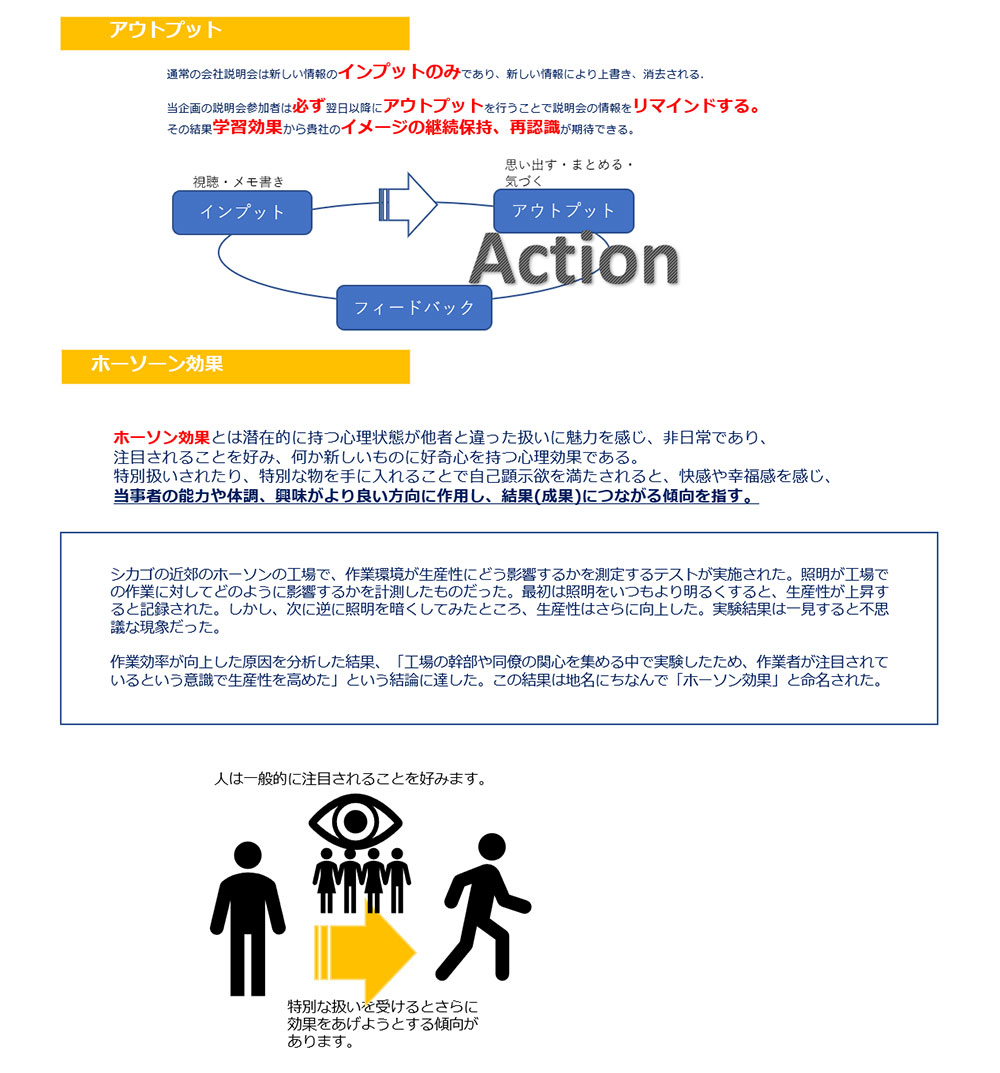 アウトプット

通常の会社説明会は新しい情報のインプットのみであり、新しい情報により上書き、消去される.

当企画の説明会参加者は必ず翌日以降にアウトプットを行うことで説明会の情報をリマインドする。
その結果学習効果から貴社のイメージの継続保持、再認識が期待できる。

視聴・メモ書き
インプット
思い出す・まとめる・気づく
アウトプット
Action
フィードバック

ホーソーン効果

ホーソン効果とは潜在的に持つ心理状態が他者と違った扱いに魅力を感じ、非日常であり、注目されることを好み、何か新しいものに好奇心を持つ心理効果である。
特別扱いされたり、特別な物を手に入れることで自己顕示欲を満たされると、快感や幸福感を感じ、当事者の能力や体調、興味がより良い方向に作用し、結果(成果)につながる傾向を指す。

シカゴの近郊のホーソンの工場で、作業環境が生産性にどう影響するかを測定するテストが実施された。照明が工場での作業に対してどのように影響するかを計測したものだった。最初は照明をいつもより明るくすると、生産性が上昇すると記録された。しかし、次に逆に照明を暗くしてみたところ、生産性はさらに向上した。実験結果は一見すると不思議な現象だった。

作業効率が向上した原因を分析した結果、「工場の幹部や同僚の関心を集める中で実験したため、作業者が注目されているという意識で生産性を高めた」という結論に達した。この結果は地名にちなんで「ホーソン効果」と命名された。

人は一般的に注目されることを好みます。

特別な扱いを受けるとさらに効果をあげようとする傾向があります。